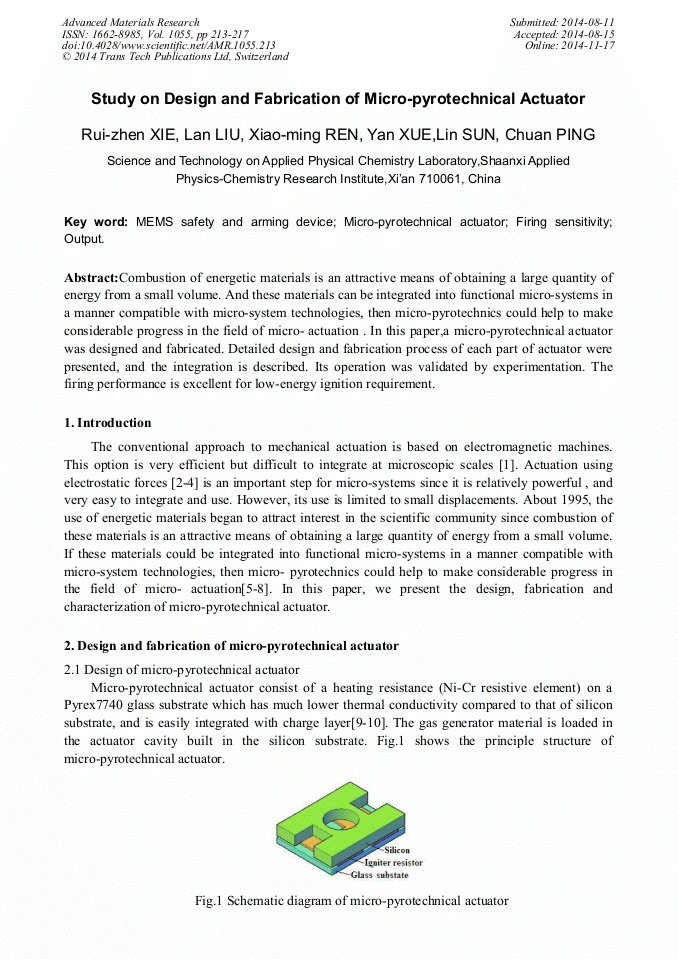 Advanced Materials Research
ISSN: 1662-8985, Vol. 1055, pp 213-217
doi:10.4028/www.scientific.net/AMR.1055.213
© 2014 Trans Tech Publications Ltd, Switzerland

Submitted: 2014-08-11
Accepted: 2014-08-15
Online: 2014-11-17

Study on Design and Fabrication of Micro-pyrotechnical Actuator

Rui-zhen XIE, Lan LIU, Xiao-ming REN, Yan XUE,Lin SUN, Chuan PING

Science and Technology on Applied Physical Chemistry Laboratory,Shaanxi Applied Physics-Chemistry Research Institute,Xi'an 710061, China

Key word: MEMS safety and arming device; Micro-pyrotechnical actuator; Firing sensitivity; Output.

Abstract:Combustion of energetic materials is an attractive means of obtaining a large quantity of energy from a small volume. And these materials can be integrated into functional micro-systems in a manner compatible with micro-system technologies, then micro-pyrotechnics could help to make considerable progress in the field of micro- actuation . In this paper,a micro-pyrotechnical actuator was designed and fabricated. Detailed design and fabrication process of each part of actuator were presented, and the integration is described. Its operation was validated by experimentation. The firing performance is excellent for low-energy ignition requirement.

1. Introduction

The conventional approach to mechanical actuation is based on electromagnetic machines. This option is very efficient but difficult to integrate at microscopic scales [1]. Actuation using electrostatic forces [2-4] is an important step for micro-systems since it is relatively powerful , and very easy to integrate and use. However, its use is limited to small displacements. About 1995, the use of energetic materials began to attract interest in the scientific community since combustion of these materials is an attractive means of obtaining a large quantity of energy from a small volume. If these materials could be integrated into functional micro-systems in a manner compatible with micro-system technologies, then micro- pyrotechnics could help to make considerable progress in the field of micro- actuation[5-8]. In this paper, we present the design, fabrication and characterization of micro-pyrotechnical actuator.

2. Design and fabrication of micro-pyrotechnical actuator

2.1 Design of micro-pyrotechnical actuator

Micro-pyrotechnical actuator consist of a heating resistance (Ni-Cr resistive element) on a Pyrex7740 glass substrate which has much lower thermal conductivity compared to that of silicon substrate, and is easily integrated with charge layer[9-10]. The gas generator material is loaded in the actuator cavity built in the silicon substrate. Fig.1 shows the principle structure of micro-pyrotechnical actuator.

Silicon
Igniter resistor
Glass substate

Fig.1 Schematic diagram of micro-pyrotechnical actuator